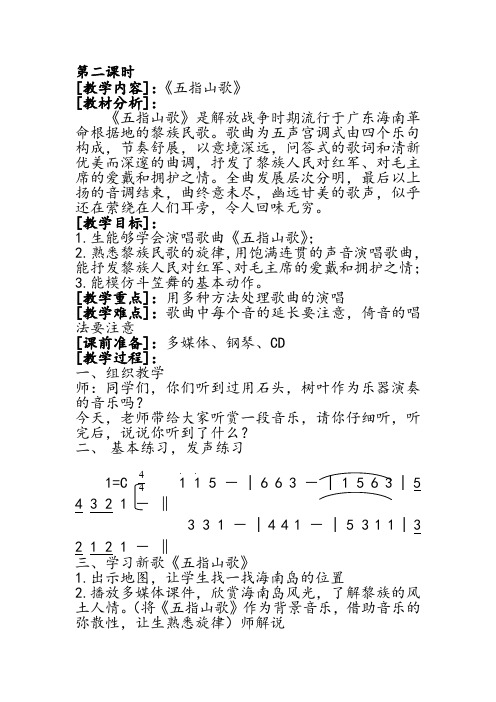 第二课时
[教学内容]：《五指山歌》
[教材分析]：
《五指山歌》是解放战争时期流行于广东海南革命根据地的黎族民歌。歌曲为五声宫调式由四个乐句构成，节奏舒展，以意境深远，问答式的歌词和清新优美而深邃的曲调，抒发了黎族人民对红军、对毛主席的爱戴和拥护之情。全曲发展层次分明，最后以上扬的音调结束，曲终意未尽，幽远甘美的歌声，似乎还在萦绕在人们耳旁，令人回味无穷。
[教学目标]：
1.生能够学会演唱歌曲《五指山歌》；
2.熟悉黎族民歌的旋律，用饱满连贯的声音演唱歌曲，能抒发黎族人民对红军、对毛主席的爱戴和拥护之情；
3.能模仿斗笠舞的基本动作。
[教学重点]：用多种方法处理歌曲的演唱
[教学难点]：歌曲中每个音的延长要注意，倚音的唱法要注意
[课前准备]：多媒体、钢琴、CD
[教学过程]：
一、组织教学
师：同学们，你们听到过用石头，树叶作为乐器演奏的音乐吗？
今天，老师带给大家听赏一段音乐，请你仔细听，听完后，说说你听到了什么？
二、 基本练习，发声练习

1=C $\frac{4}{4}$ 1 1 5 — | 6 6 3 — | 1 5 6 3 | 5 4 3 2 1 — ‖

3 3 1 — | 4 4 1 — | 5 3 1 1 | 3 2 1 2 1 — ‖

三、学习新歌《五指山歌》
1.出示地图，让学生找一找海南岛的位置
2.播放多媒体课件，欣赏海南岛风光，了解黎族的风土人情。(将《五指山歌》作为背景音乐，借助音乐的弥散性，让生熟悉旋律）师解说